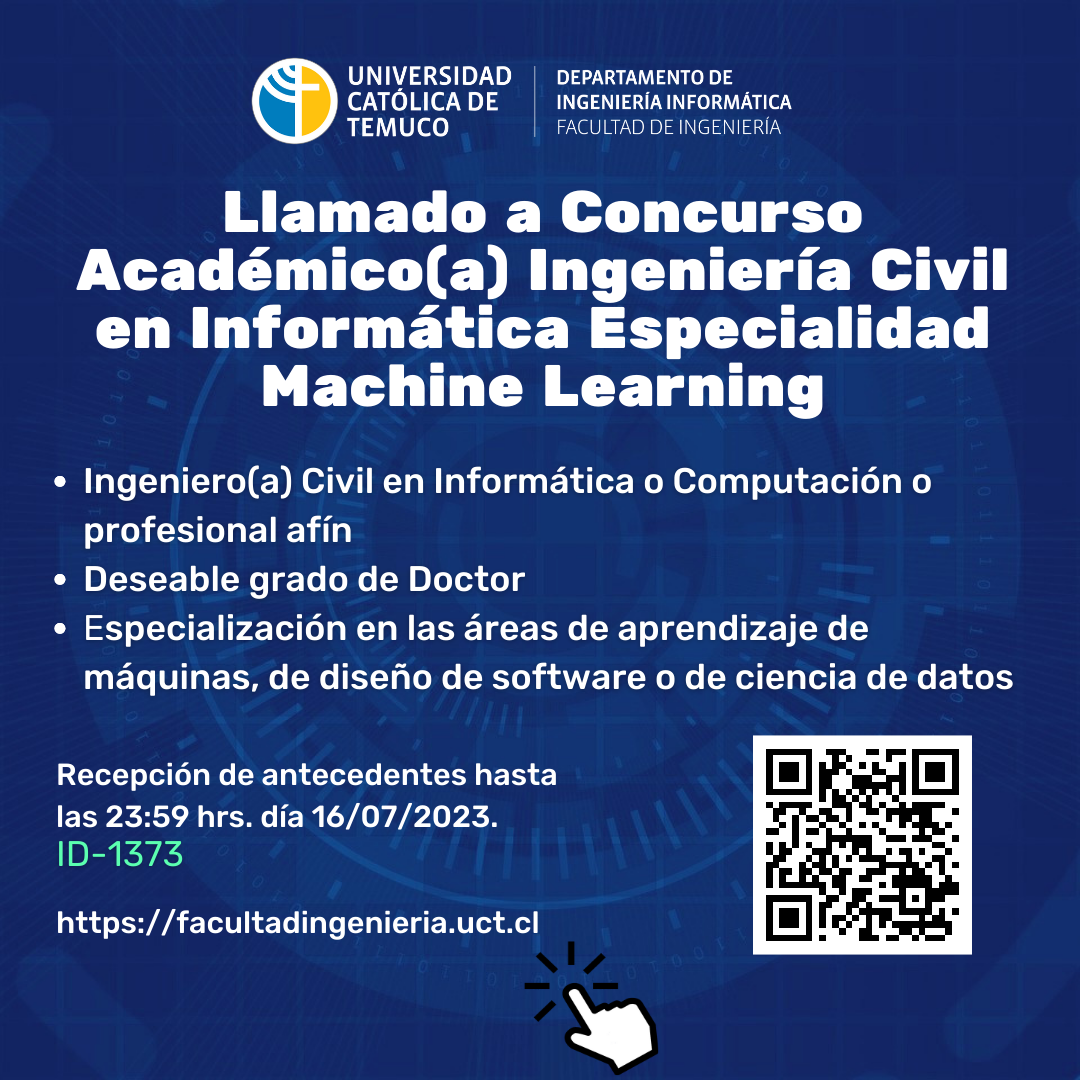 UNIVERSIDAD CATÓLICA DE TEMUCO

DEPARTAMENTO DE INGENIERÍA INFORMÁTICA
FACULTAD DE INGENIERÍA

Llamado a Concurso Académico(a) Ingeniería Civil en Informática Especialidad Machine Learning

• Ingeniero(a) Civil en Informática o Computación o profesional afín
• Deseable grado de Doctor
• Especialización en las áreas de aprendizaje de máquinas, de diseño de software o de ciencia de datos

Recepción de antecedentes hasta las 23:59 hrs. día 16/07/2023.
ID-1373

https://facultadingenieria.uct.cl